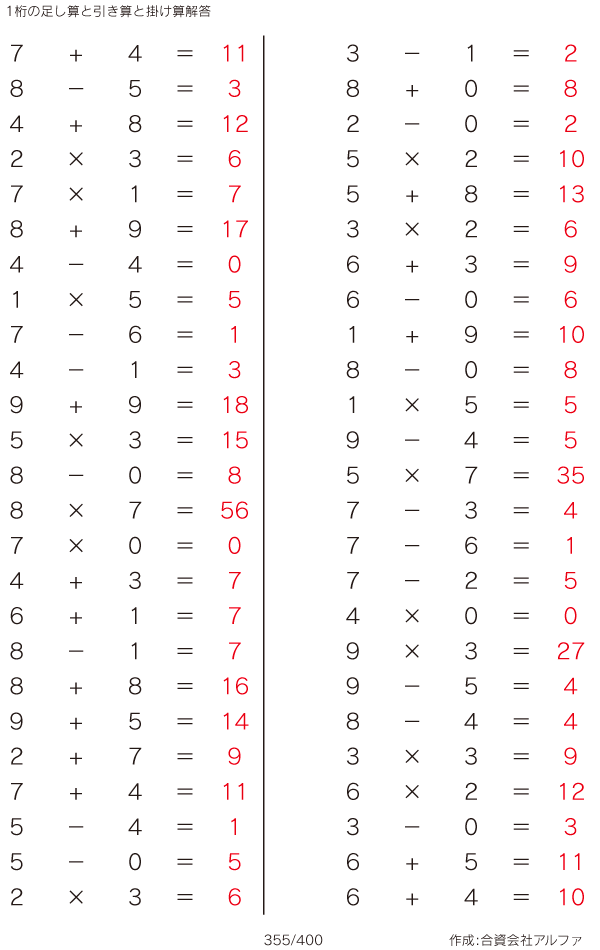 1桁の足し算と引き算と掛け算解答

$7 + 4 = 11$
$8 - 5 = 3$
$4 + 8 = 12$
$2 \times 3 = 6$
$7 \times 1 = 7$
$8 + 9 = 17$
$4 - 4 = 0$
$1 \times 5 = 5$
$7 - 6 = 1$
$4 - 1 = 3$
$9 + 9 = 18$
$5 \times 3 = 15$
$8 - 0 = 8$
$8 \times 7 = 56$
$7 \times 0 = 0$
$4 + 3 = 7$
$6 + 1 = 7$
$8 - 1 = 7$
$8 + 8 = 16$
$9 + 5 = 14$
$2 + 7 = 9$
$7 + 4 = 11$
$5 - 4 = 1$
$5 - 0 = 5$
$2 \times 3 = 6$

$3 - 1 = 2$
$8 + 0 = 8$
$2 - 0 = 2$
$5 \times 2 = 10$
$5 + 8 = 13$
$3 \times 2 = 6$
$6 + 3 = 9$
$6 - 0 = 6$
$1 + 9 = 10$
$8 - 0 = 8$
$1 \times 5 = 5$
$9 - 4 = 5$
$5 \times 7 = 35$
$7 - 3 = 4$
$7 - 6 = 1$
$7 - 2 = 5$
$4 \times 0 = 0$
$9 \times 3 = 27$
$9 - 5 = 4$
$8 - 4 = 4$
$3 \times 3 = 9$
$6 \times 2 = 12$
$3 - 0 = 3$
$6 + 5 = 11$
$6 + 4 = 10$

355/400

作成:合資会社アルファ